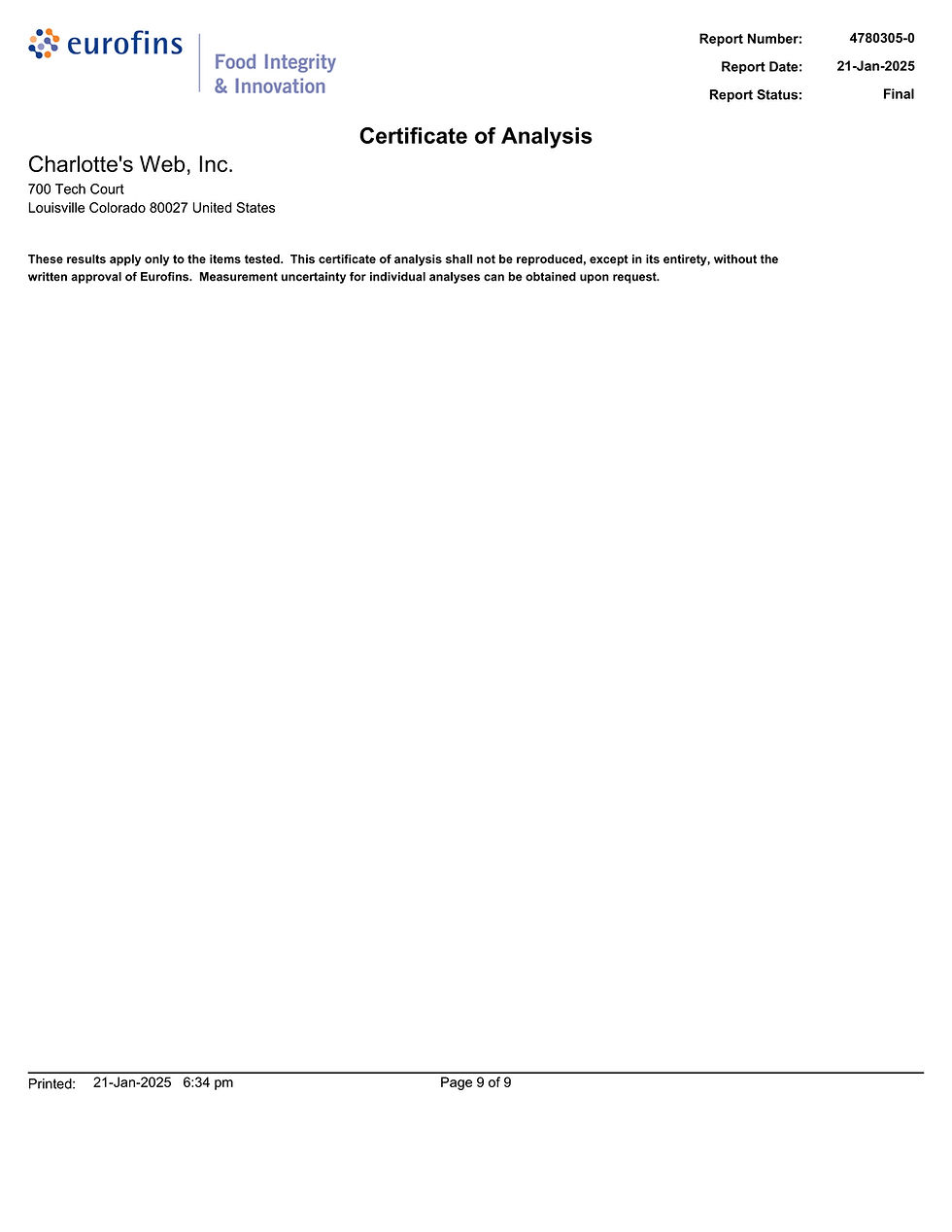 eurofins

Food Integrity
& Innovation

Report Number: 4780305-0
Report Date: 21-Jan-2025
Report Status: Final

Certificate of Analysis

Charlotte's Web, Inc.
700 Tech Court
Louisville Colorado 80027 United States

These results apply only to the items tested. This certificate of analysis shall not be reproduced, except in its entirety, without the written approval of Eurofins. Measurement uncertainty for individual analyses can be obtained upon request.

Printed: 21-Jan-2025 6:34 pm Page 9 of 9